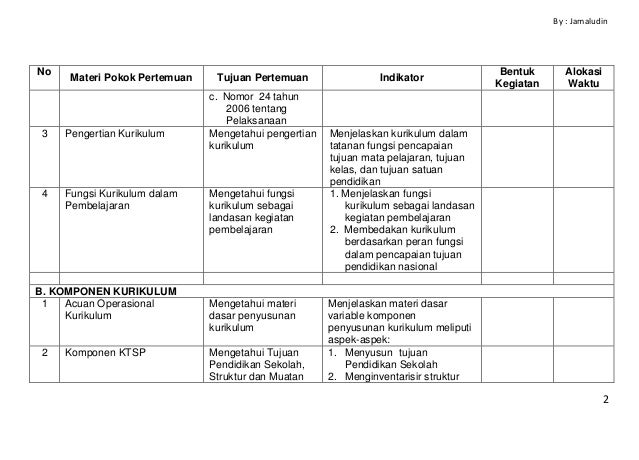 By : Jamaludin

| No | Materi Pokok Pertemuan | Tujuan Pertemuan | Indikator | Bentuk Kegiatan | Alokasi Waktu |
|---|---|---|---|---|---|
| | | c. Nomor 24 tahun 2006 tentang Pelaksanaan | | | |
| 3 | Pengertian Kurikulum | Mengetahui pengertian kurikulum | Menjelaskan kurikulum dalam tatanan fungsi pencapaian tujuan mata pelajaran, tujuan kelas, dan tujuan satuan pendidikan | | |
| 4 | Fungsi Kurikulum dalam Pembelajaran | Mengetahui fungsi kurikulum sebagai landasan kegiatan pembelajaran | 1. Menjelaskan fungsi kurikulum sebagai landasan kegiatan pembelajaran 2. Membedakan kurikulum berdasarkan peran fungsi dalam pencapaian tujuan pendidikan nasional | | |
| | | | | | |
| B. KOMPONEN KURIKULUM | | | | | |
| 1 | Acuan Operasional Kurikulum | Mengetahui materi dasar penyusunan kurikulum | Menjelaskan materi dasar variable komponen penyusunan kurikulum meliputi aspek-aspek: | | |
| 2 | Komponen KTSP | Mengetahui Tujuan Pendidikan Sekolah, Struktur dan Muatan | 1. Menyusun tujuan Pendidikan Sekolah 2. Menginventarisir struktur | | |

2